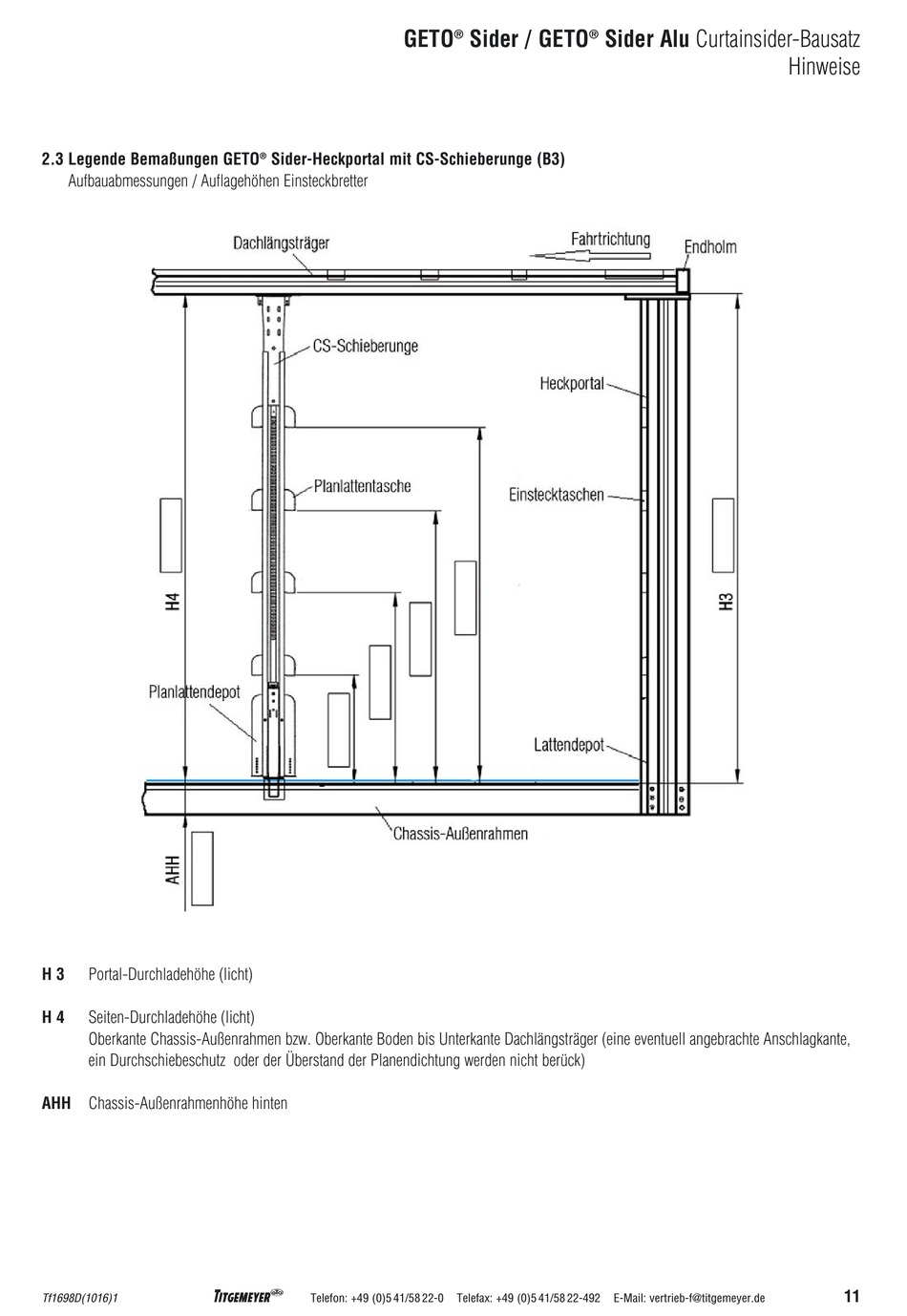 GETO® Sider / GETO® Sider Alu Curtainsider-Bausatz
Hinweise

2.3 Legende Bemaßungen GETO® Sider-Heckportal mit CS-Schieberunge (B3)
Aufbauabmessungen / Auflagehöhen Einsteckbretter

Dachlängsträger
Fahrtrichtung
Endholm
CS-Schieberunge
Heckportal
Planlattentasche
Einstecktaschen
H4
H3
Planlattendepot
Lattendepot
Chassis-Außenrahmen
AHH

H 3 Portal-Durchladehöhe (licht)

H 4 Seiten-Durchladehöhe (licht)
Oberkante Chassis-Außenrahmen bzw. Oberkante Boden bis Unterkante Dachlängsträger (eine eventuell angebrachte Anschlagkante, ein Durchschiebeschutz oder der Überstand der Planendichtung werden nicht berück)

AHH Chassis-Außenrahmenhöhe hinten

Tf1698D(1016)1 TITGEMEYER Telefon: +49 (0)5 41/58 22-0 Telefax: +49 (0)5 41/58 22-492 E-Mail: vertrieb-f@titgemeyer.de 11